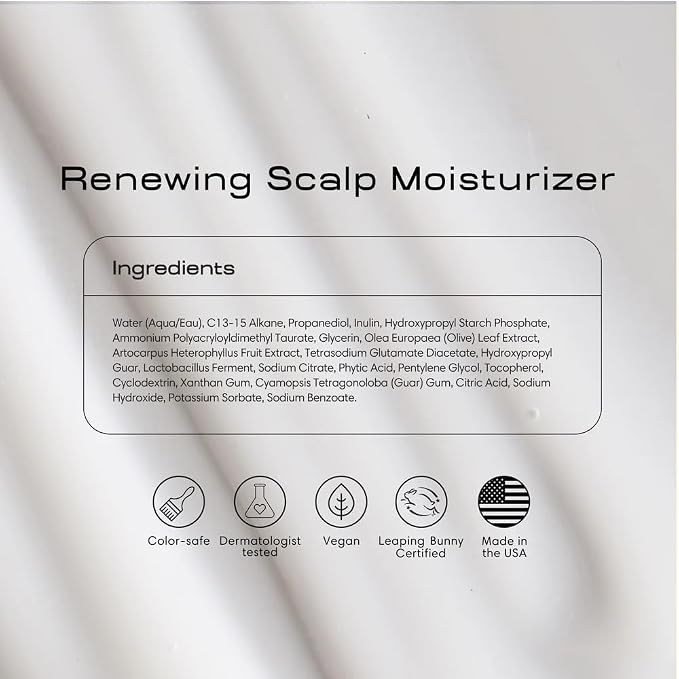 Renewing Scalp Moisturizer

Ingredients

Water (Aqua/Eau), C13-15 Alkane, Propanediol, Inulin, Hydroxypropyl Starch Phosphate, Ammonium Polyacryloyldimethyl Taurate, Glycerin, Olea Europaea (Olive) Leaf Extract, Artocarpus Heterophyllus Fruit Extract, Tetrasodium Glutamate Diacetate, Hydroxypropyl Guar, Lactobacillus Ferment, Sodium Citrate, Phytic Acid, Pentylene Glycol, Tocopherol, Cyclodextrin, Xanthan Gum, Cyamopsis Tetragonoloba (Guar) Gum, Citric Acid, Sodium Hydroxide, Potassium Sorbate, Sodium Benzoate.

Color-safe

Dermatologist tested

Vegan

Leaping Bunny Certified

Made in the USA